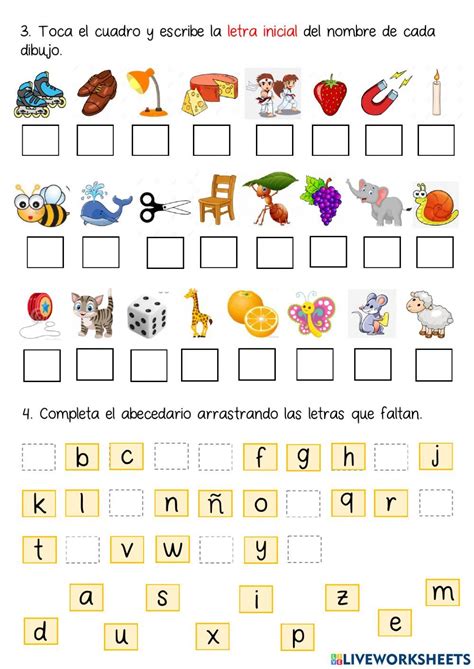 3. Toca el cuadro y escribe la letra inicial del nombre de cada dibujo.

4. Completa el abecedario arrastrando las letras que faltan.

b c f g h j

k l n ñ o q r

t v w y

a s i z m

d u x p e

LIVEWORKSHEETS